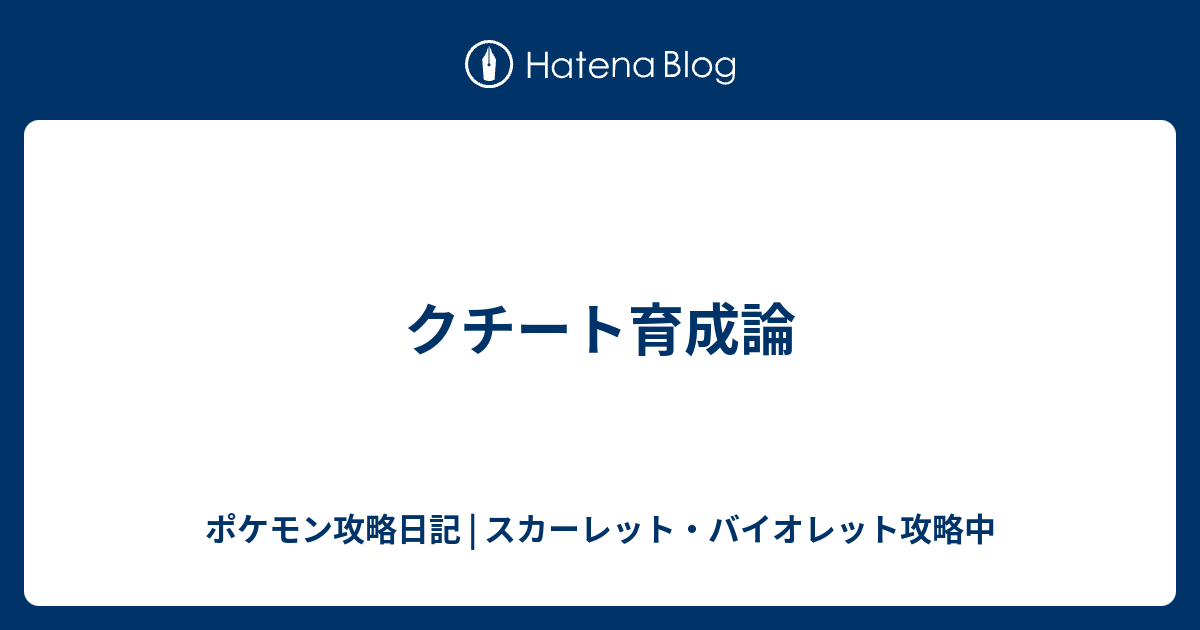 Hatena Blog

クチート育成論

ポケモン攻略日記 | スカーレット・バイオレット攻略中